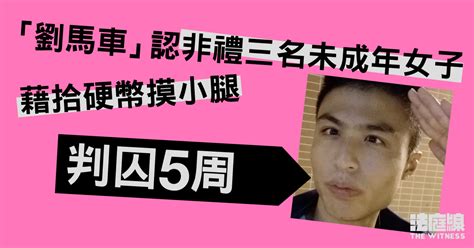 「劉馬車」認非禮三名未成年女子
藉拾硬幣摸小腿

判囚5周

法庭線
THE WITNESS